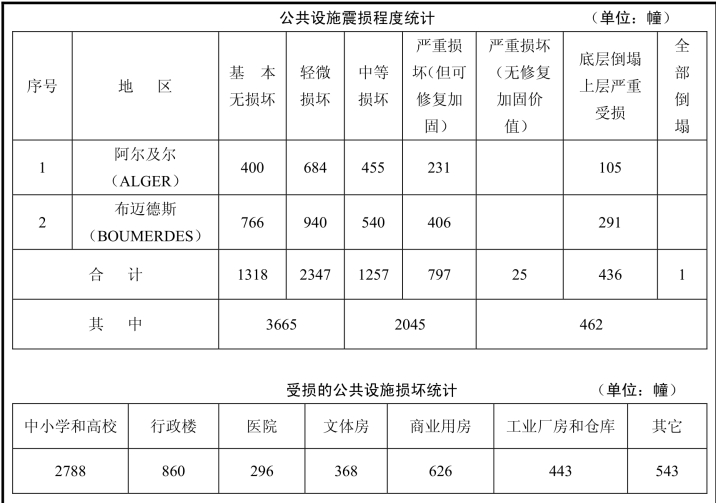 公共设施震损程度统计　　　　（单位：幢）

| 序号 | 地　区 | 基　本无损坏 | 轻微损坏 | 中等损坏 | 严重损坏(但可修复加固) | 严重损坏（无修复加固价值） | 底层倒塌上层严重受损 | 全部倒塌 |
|---|---|---|---|---|---|---|---|---|
| 1 | 阿尔及尔（ALGER） | 400 | 684 | 455 | 231 | | 105 | |
| 2 | 布迈德斯（BOUMERDES） | 766 | 940 | 540 | 406 | | 291 | |
| 合　计 | | 1318 | 2347 | 1257 | 797 | 25 | 436 | 1 |
| 其　中 | | 3665 | | 2045 | | 462 | | |

受损的公共设施损坏统计　　　　（单位：幢）

| 中小学和高校 | 行政楼 | 医院 | 文体房 | 商业用房 | 工业厂房和仓库 | 其它 |
|---|---|---|---|---|---|---|
| 2788 | 860 | 296 | 368 | 626 | 443 | 543 |